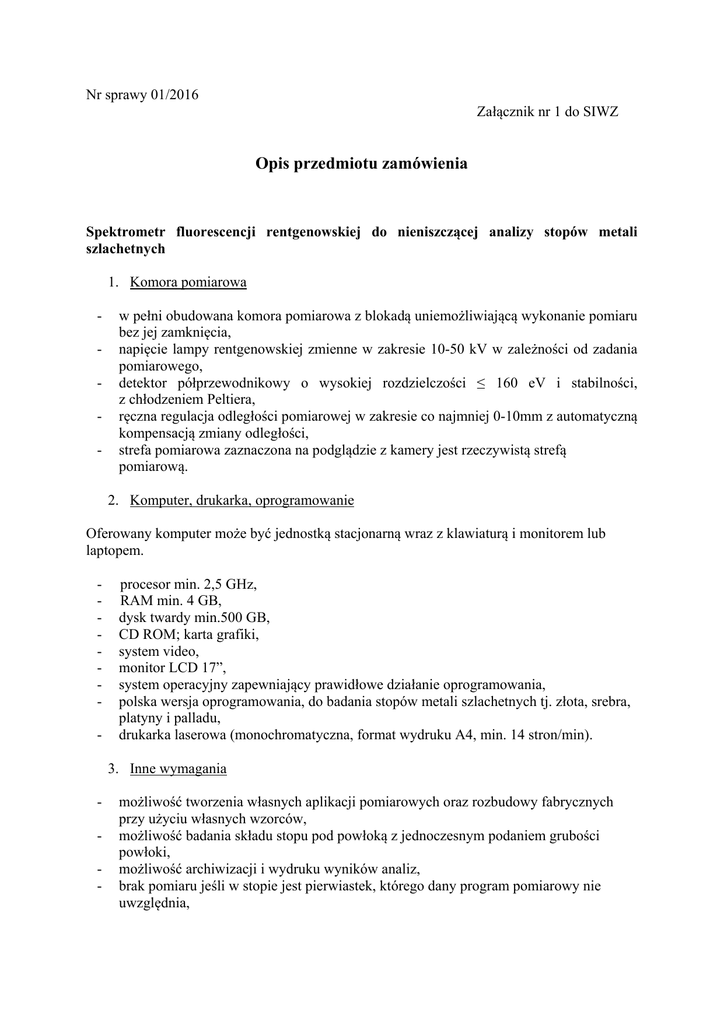 Nr sprawy 01/2016

Załącznik nr 1 do SIWZ

Opis przedmiotu zamówienia

Spektrometr fluorescencji rentgenowskiej do nieniszczącej analizy stopów metali szlachetnych

1. Komora pomiarowa

- w pełni obudowana komora pomiarowa z blokadą uniemożliwiającą wykonanie pomiaru bez jej zamknięcia,
- napięcie lampy rentgenowskiej zmienne w zakresie 10-50 kV w zależności od zadania pomiarowego,
- detektor półprzewodnikowy o wysokiej rozdzielczości $\leq$ 160 eV i stabilności, z chłodzeniem Peltiera,
- ręczna regulacja odległości pomiarowej w zakresie co najmniej 0-10mm z automatyczną kompensacją zmiany odległości,
- strefa pomiarowa zaznaczona na podglądzie z kamery jest rzeczywistą strefą pomiarową.

2. Komputer, drukarka, oprogramowanie

Oferowany komputer może być jednostką stacjonarną wraz z klawiaturą i monitorem lub laptopem.

- procesor min. 2,5 GHz,
- RAM min. 4 GB,
- dysk twardy min.500 GB,
- CD ROM; karta grafiki,
- system video,
- monitor LCD 17”,
- system operacyjny zapewniający prawidłowe działanie oprogramowania,
- polska wersja oprogramowania, do badania stopów metali szlachetnych tj. złota, srebra, platyny i palladu,
- drukarka laserowa (monochromatyczna, format wydruku A4, min. 14 stron/min).

3. Inne wymagania

- możliwość tworzenia własnych aplikacji pomiarowych oraz rozbudowy fabrycznych przy użyciu własnych wzorców,
- możliwość badania składu stopu pod powłoką z jednoczesnym podaniem grubości powłoki,
- możliwość archiwizacji i wydruku wyników analiz,
- brak pomiaru jeśli w stopie jest pierwiastek, którego dany program pomiarowy nie uwzględnia,